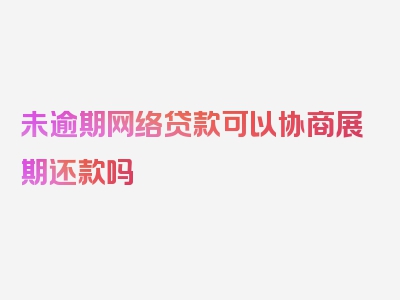 未逾期网络贷款可以协商展期还款吗